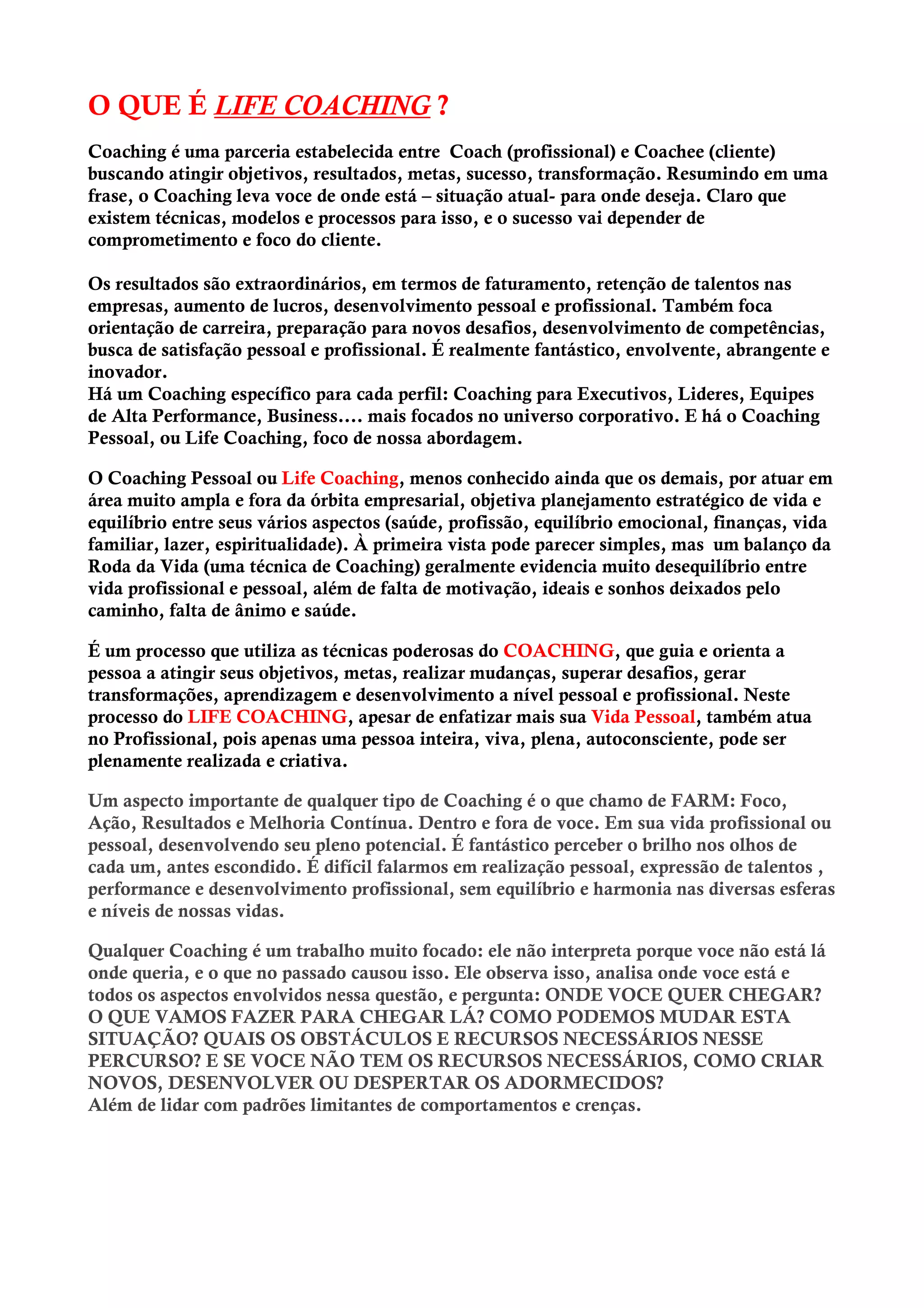 O QUE É LIFE COACHING ?

Coaching é uma parceria estabelecida entre Coach (profissional) e Coachee (cliente) buscando atingir objetivos, resultados, metas, sucesso, transformação. Resumindo em uma frase, o Coaching leva voce de onde está – situação atual- para onde deseja. Claro que existem técnicas, modelos e processos para isso, e o sucesso vai depender de comprometimento e foco do cliente.

Os resultados são extraordinários, em termos de faturamento, retenção de talentos nas empresas, aumento de lucros, desenvolvimento pessoal e profissional. Também foca orientação de carreira, preparação para novos desafios, desenvolvimento de competências, busca de satisfação pessoal e profissional. É realmente fantástico, envolvente, abrangente e inovador.
Há um Coaching específico para cada perfil: Coaching para Executivos, Lideres, Equipes de Alta Performance, Business.... mais focados no universo corporativo. E há o Coaching Pessoal, ou Life Coaching, foco de nossa abordagem.

O Coaching Pessoal ou Life Coaching, menos conhecido ainda que os demais, por atuar em área muito ampla e fora da órbita empresarial, objetiva planejamento estratégico de vida e equilíbrio entre seus vários aspectos (saúde, profissão, equilíbrio emocional, finanças, vida familiar, lazer, espiritualidade). À primeira vista pode parecer simples, mas um balanço da Roda da Vida (uma técnica de Coaching) geralmente evidencia muito desequilíbrio entre vida profissional e pessoal, além de falta de motivação, ideais e sonhos deixados pelo caminho, falta de ânimo e saúde.

É um processo que utiliza as técnicas poderosas do COACHING, que guia e orienta a pessoa a atingir seus objetivos, metas, realizar mudanças, superar desafios, gerar transformações, aprendizagem e desenvolvimento a nível pessoal e profissional. Neste processo do LIFE COACHING, apesar de enfatizar mais sua Vida Pessoal, também atua no Profissional, pois apenas uma pessoa inteira, viva, plena, autoconsciente, pode ser plenamente realizada e criativa.

Um aspecto importante de qualquer tipo de Coaching é o que chamo de FARM: Foco, Ação, Resultados e Melhoria Contínua. Dentro e fora de voce. Em sua vida profissional ou pessoal, desenvolvendo seu pleno potencial. É fantástico perceber o brilho nos olhos de cada um, antes escondido. É difícil falarmos em realização pessoal, expressão de talentos , performance e desenvolvimento profissional, sem equilíbrio e harmonia nas diversas esferas e níveis de nossas vidas.

Qualquer Coaching é um trabalho muito focado: ele não interpreta porque voce não está lá onde queria, e o que no passado causou isso. Ele observa isso, analisa onde voce está e todos os aspectos envolvidos nessa questão, e pergunta: ONDE VOCE QUER CHEGAR? O QUE VAMOS FAZER PARA CHEGAR LÁ? COMO PODEMOS MUDAR ESTA SITUAÇÃO? QUAIS OS OBSTÁCULOS E RECURSOS NECESSÁRIOS NESSE PERCURSO? E SE VOCE NÃO TEM OS RECURSOS NECESSÁRIOS, COMO CRIAR NOVOS, DESENVOLVER OU DESPERTAR OS ADORMECIDOS?
Além de lidar com padrões limitantes de comportamentos e crenças.